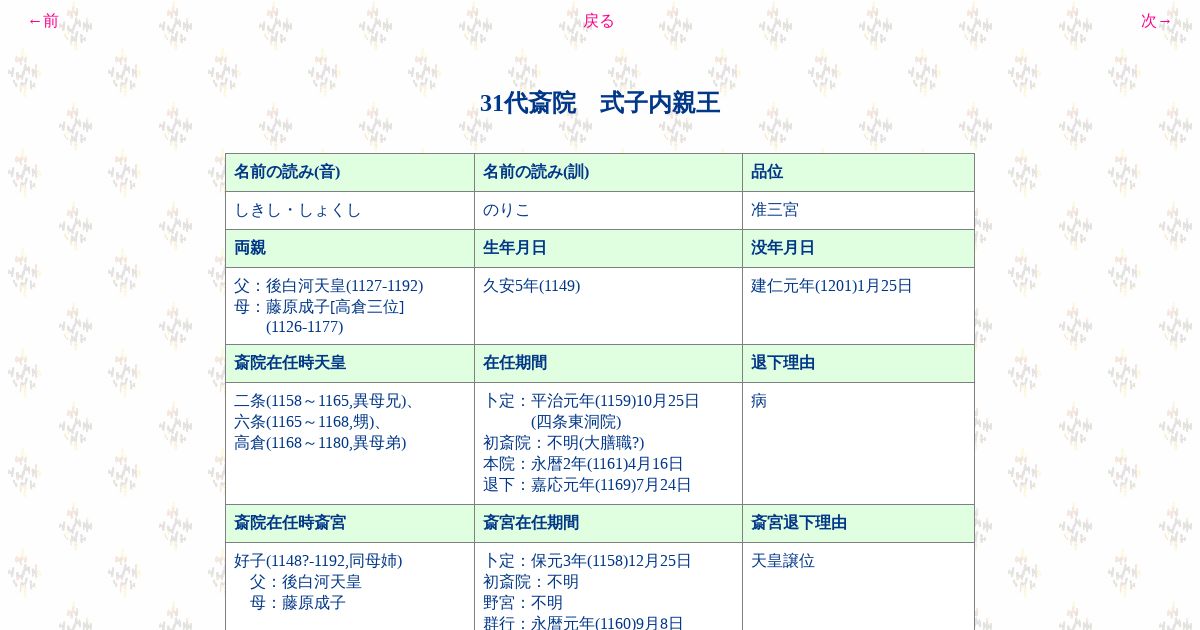 ←前 戻る 次→

31代斎院　式子内親王

| 名前の読み(音) | 名前の読み(訓) | 品位 |
|---|---|---|
| しきし・しょくし | のりこ | 准三宮 |
| 両親 | 生年月日 | 没年月日 |
| 父：後白河天皇(1127-1192) 母：藤原成子[高倉三位] (1126-1177) | 久安5年(1149) | 建仁元年(1201)1月25日 |
| 斎院在任時天皇 | 在任期間 | 退下理由 |
| 二条(1158～1165,異母兄)、六条(1165～1168,甥)、高倉(1168～1180,異母弟) | 卜定：平治元年(1159)10月25日 (四条東洞院) 初斎院：不明(大膳職?) 本院：永暦2年(1161)4月16日 退下：嘉応元年(1169)7月24日 | 病 |
| 斎院在任時斎宮 | 斎宮在任期間 | 斎宮退下理由 |
| 好子(1148?-1192,同母姉) 父：後白河天皇 母：藤原成子 | 卜定：保元3年(1158)12月25日 初斎院：不明 野宮：不明 群行：永暦元年(1160)9月8日 | 天皇譲位 |